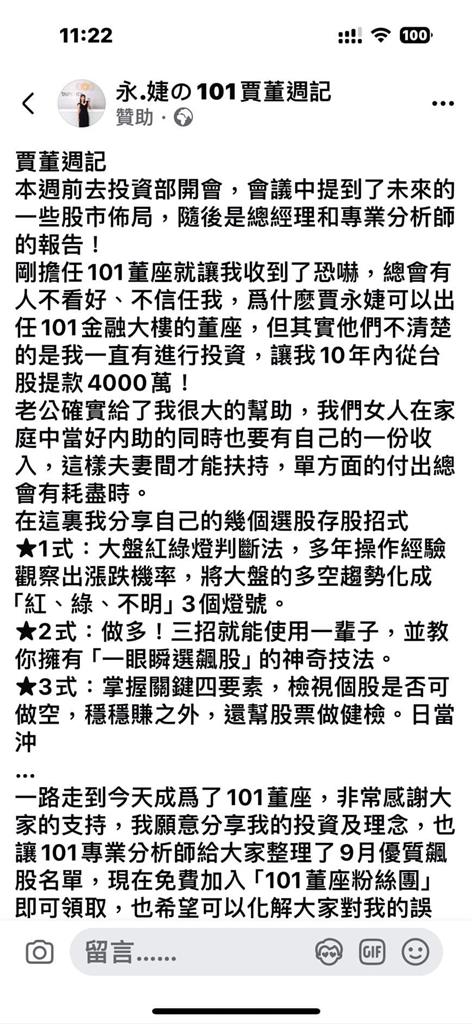 11:22 100

永.婕の101賈董週記
贊助 ·

賈董週記
本週前去投資部開會，會議中提到了未來的一些股市佈局，隨後是總經理和專業分析師的報告！
剛擔任101董座就讓我收到了恐嚇，總會有人不看好、不信任我，爲什麼賈永婕可以出任101金融大樓的董座，但其實他們不清楚的是我一直有進行投資，讓我10年內從台股提款4000萬！
老公確實給了我很大的幫助，我們女人在家庭中當好內助的同時也要有自己的一份收入，這樣夫妻間才能扶持，單方面的付出總會有耗盡時。
在這裏我分享自己的幾個選股存股招式
★1式：大盤紅綠燈判斷法，多年操作經驗觀察出漲跌機率，將大盤的多空趨勢化成「紅、綠、不明」3個燈號。
★2式：做多！三招就能使用一輩子，並教你擁有「一眼瞬選飆股」的神奇技法。
★3式：掌握關鍵四要素，檢視個股是否可做空，穩穩賺之外，還幫股票做健檢。日當沖
...
一路走到今天成爲了101董座，非常感謝大家的支持，我願意分享我的投資及理念，也讓101專業分析師給大家整理了9月優質飆股名單，現在免費加入「101董座粉絲團」即可領取，也希望可以化解大家對我的誤

留言......
GIF